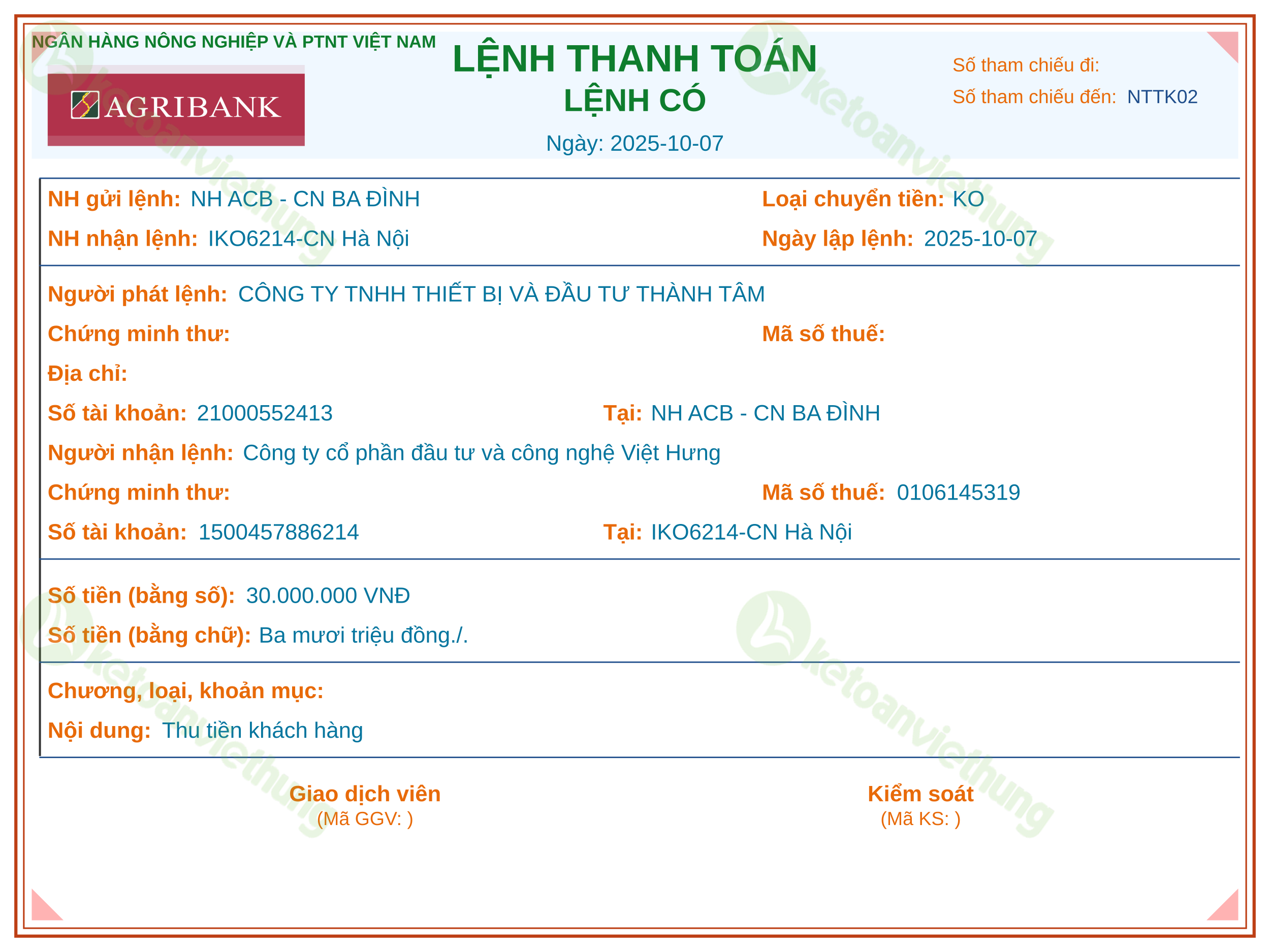 NGÂN HÀNG NÔNG NGHIỆP VÀ PTNT VIỆT NAM

AGRIBANK

LỆNH THANH TOÁN
LỆNH CÓ
Ngày: 2025-10-07

Số tham chiếu đi:
Số tham chiếu đến: NTTK02

NH gửi lệnh: NH ACB - CN BA ĐÌNH
Loại chuyển tiền: KO
NH nhận lệnh: IKO6214-CN Hà Nội
Ngày lập lệnh: 2025-10-07

Người phát lệnh: CÔNG TY TNHH THIẾT BỊ VÀ ĐẦU TƯ THÀNH TÂM
Chứng minh thư:
Mã số thuế:
Địa chỉ:
Số tài khoản: 21000552413
Tại: NH ACB - CN BA ĐÌNH
Người nhận lệnh: Công ty cổ phần đầu tư và công nghệ Việt Hưng
Chứng minh thư:
Mã số thuế: 0106145319
Số tài khoản: 1500457886214
Tại: IKO6214-CN Hà Nội

Số tiền (bằng số): 30.000.000 VNĐ
Số tiền (bằng chữ): Ba mươi triệu đồng./.

Chương, loại, khoản mục:
Nội dung: Thu tiền khách hàng

Giao dịch viên
(Mã GGV: )

Kiểm soát
(Mã KS: )

ketoanviethung
ketoanviethung
ketoanviethung
ketoanviethung